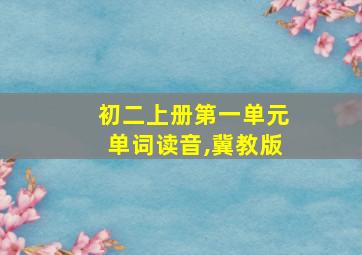 初二上册第一单元
单词读音,冀教版